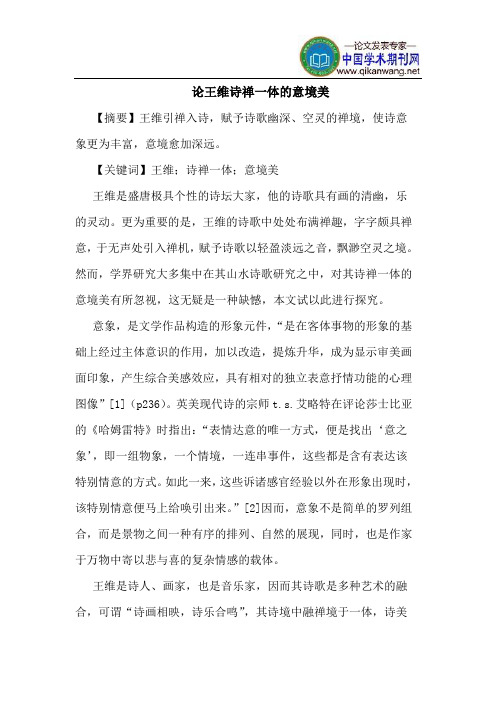 —论文发表专家—
中国学术期刊网
www.qikanwang.net

论王维诗禅一体的意境美

【摘要】王维引禅入诗，赋予诗歌幽深、空灵的禅境，使诗意象更为丰富，意境愈加深远。

【关键词】王维；诗禅一体；意境美

王维是盛唐极具个性的诗坛大家，他的诗歌具有画的清幽，乐的灵动。更为重要的是，王维的诗歌中处处布满禅趣，字字颇具禅意，于无声处引入禅机，赋予诗歌以轻盈淡远之音，飘渺空灵之境。然而，学界研究大多集中在其山水诗歌研究之中，对其诗禅一体的意境美有所忽视，这无疑是一种缺憾，本文试以此进行探究。

意象，是文学作品构造的形象元件，“是在客体事物的形象的基础上经过主体意识的作用，加以改造，提炼升华，成为显示审美画面印象，产生综合美感效应，具有相对的独立表意抒情功能的心理图像”[1]（p236）。英美现代诗的宗师 t.s.艾略特在评论莎士比亚的《哈姆雷特》时指出：“表情达意的唯一方式，便是找出‘意之象’，即一组物象，一个情境，一连串事件，这些都是含有表达该特别情意的方式。如此一来，这些诉诸感官经验以外在形象出现时，该特别情意便马上给唤引出来。”[2]因而，意象不是简单的罗列组合，而是景物之间一种有序的排列、自然的展现，同时，也是作家于万物中寄以悲与喜的复杂情感的载体。

王维是诗人、画家，也是音乐家，因而其诗歌是多种艺术的融合，可谓“诗画相映，诗乐合鸣”，其诗境中融禅境于一体，诗美